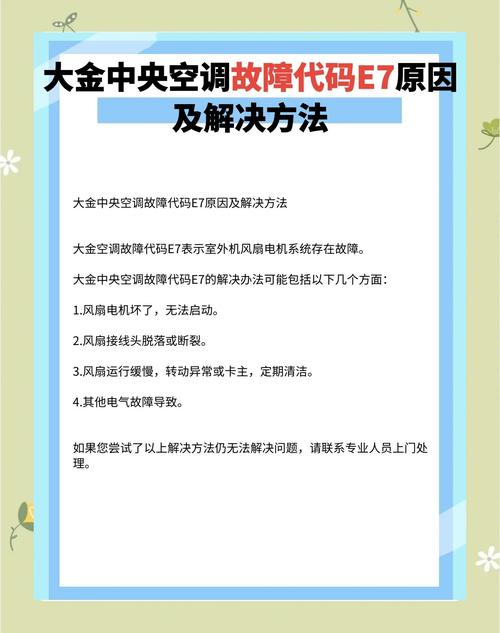 大金中央空调故障代码E7原因及解决方法

大金中央空调故障代码E7原因及解决方法

大金空调故障代码E7表示室外机风扇电机系统存在故障。

大金中央空调故障代码E7的解决办法可能包括以下几个方面：

1.风扇电机坏了，无法启动。

2.风扇接线头脱落或断裂。

3.风扇运行缓慢，转动异常或卡主，定期清洁。

4.其他电气故障导致。

如果您尝试了以上解决方法仍无法解决问题，请联系专业人员上门处理。